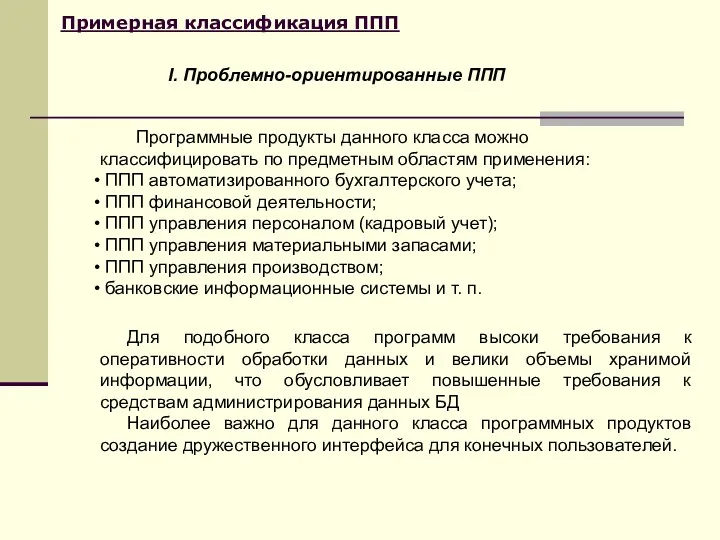 Примерная классификация ППП

I. Проблемно-ориентированные ППП

Программные продукты данного класса можно классифицировать по предметным областям применения:
• ППП автоматизированного бухгалтерского учета;
• ППП финансовой деятельности;
• ППП управления персоналом (кадровый учет);
• ППП управления материальными запасами;
• ППП управления производством;
• банковские информационные системы и т. п.

Для подобного класса программ высоки требования к оперативности обработки данных и велики объемы хранимой информации, что обусловливает повышенные требования к средствам администрирования данных БД
Наиболее важно для данного класса программных продуктов создание дружественного интерфейса для конечных пользователей.